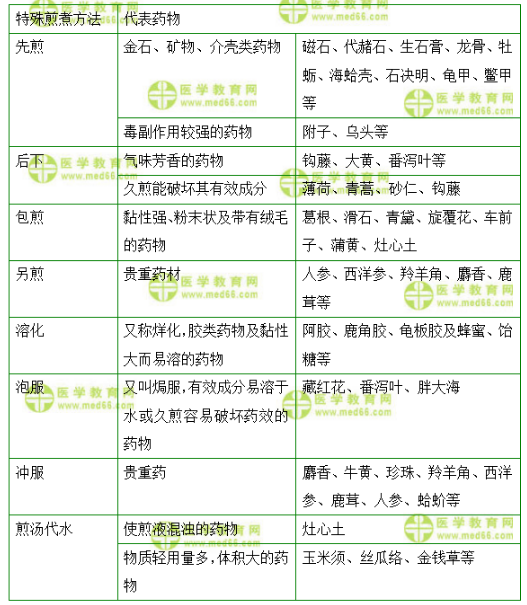 | 特殊煎煮方法 | 代表药物 | |
|---|---|---|
| 先煎 | 金石、矿物、介壳类药物 | 磁石、代赭石、生石膏、龙骨、牡蛎、海蛤壳、石决明、龟甲、鳖甲等 |
| | 毒副作用较强的药物 | 附子、乌头等 |
| 后下 | 气味芳香的药物 | 钩藤、大黄、番泻叶等 |
| | 久煎能破坏其有效成分 | 薄荷、青蒿、砂仁、钩藤 |
| 包煎 | 黏性强、粉末状及带有绒毛的药物 | 葛根、滑石、青黛、旋覆花、车前子、蒲黄、灶心土 |
| 另煎 | 贵重药材 | 人参、西洋参、羚羊角、麝香、鹿茸等 |
| 溶化 | 又称烊化，胶类药物及黏性大而易溶的药物 | 阿胶、鹿角胶、龟板胶及蜂蜜、饴糖等 |
| 泡服 | 又叫焗服，有效成分易溶于水或久煎容易破坏药效的药物 | 藏红花、番泻叶、胖大海 |
| 冲服 | 贵重药 | 麝香、牛黄、珍珠、羚羊角、西洋参、鹿茸、人参、蛤蚧等 |
| 煎汤代水 | 使煎液混浊的药物 | 灶心土 |
| | 物质轻用量多，体积大的药物 | 玉米须、丝瓜络、金钱草等 |

医学教育网
www.med66.com